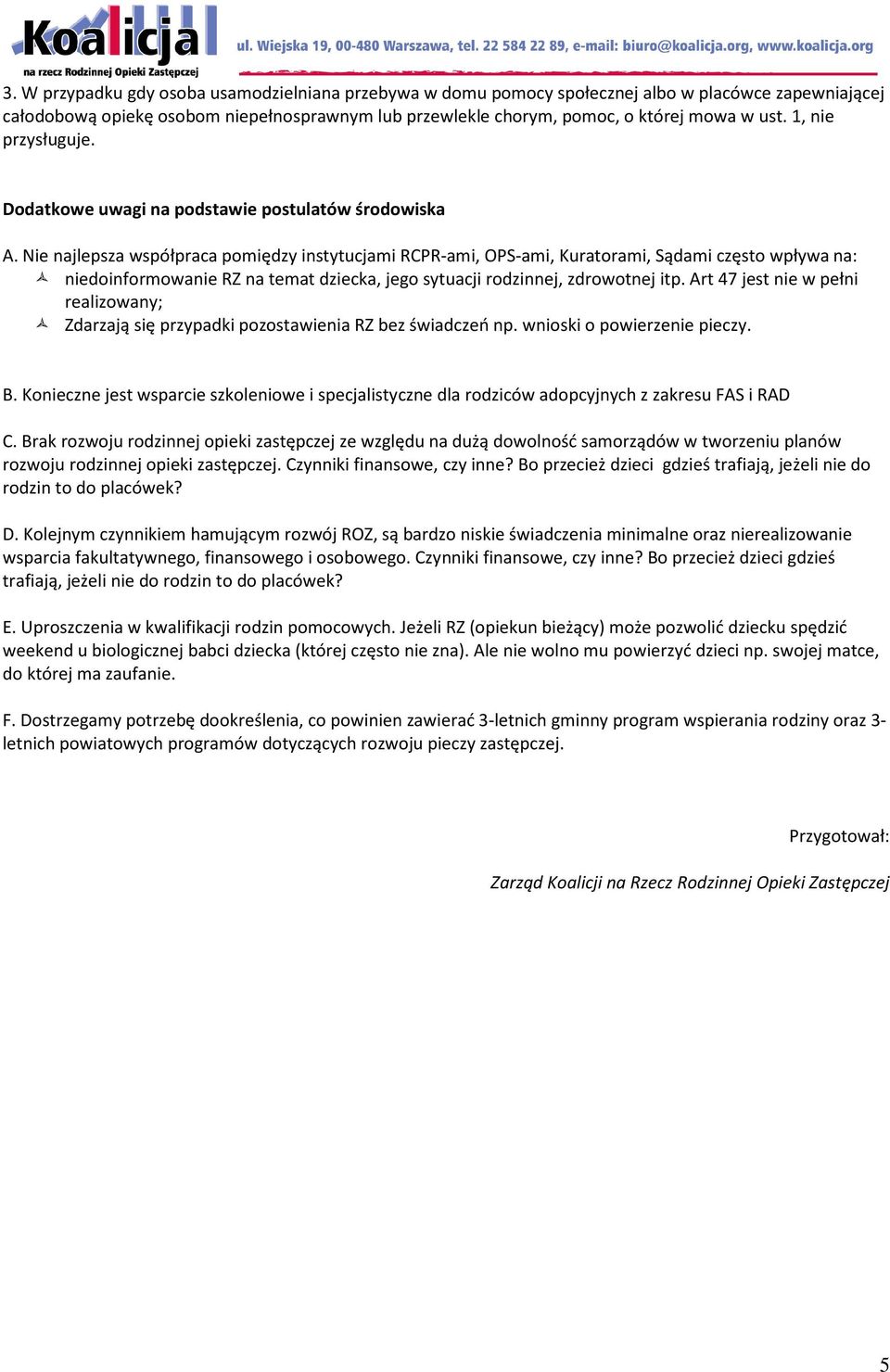 Koalicja
na rzecz Rodzinnej Opieki Zastępczej

ul. Wiejska 19, 00-480 Warszawa, tel. 22 584 22 89, e-mail: biuro@koalicja.org, www.koalicja.org

3. W przypadku gdy osoba usamodzielniana przebywa w domu pomocy społecznej albo w placówce zapewniającej całodobową opiekę osobom niepełnosprawnym lub przewlekle chorym, pomoc, o której mowa w ust. 1, nie przysługuje.

Dodatkowe uwagi na podstawie postulatów środowiska

A. Nie najlepsza współpraca pomiędzy instytucjami RCPR-ami, OPS-ami, Kuratorami, Sądami często wpływa na:
niedoinformowanie RZ na temat dziecka, jego sytuacji rodzinnej, zdrowotnej itp. Art 47 jest nie w pełni realizowany;
Zdarzają się przypadki pozostawienia RZ bez świadczeń np. wnioski o powierzenie pieczy.

B. Konieczne jest wsparcie szkoleniowe i specjalistyczne dla rodziców adopcyjnych z zakresu FAS i RAD

C. Brak rozwoju rodzinnej opieki zastępczej ze względu na dużą dowolność samorządów w tworzeniu planów rozwoju rodzinnej opieki zastępczej. Czynniki finansowe, czy inne? Bo przecież dzieci gdzieś trafiają, jeżeli nie do rodzin to do placówek?

D. Kolejnym czynnikiem hamującym rozwój ROZ, są bardzo niskie świadczenia minimalne oraz nierealizowanie wsparcia fakultatywnego, finansowego i osobowego. Czynniki finansowe, czy inne? Bo przecież dzieci gdzieś trafiają, jeżeli nie do rodzin to do placówek?

E. Uproszczenia w kwalifikacji rodzin pomocowych. Jeżeli RZ (opiekun bieżący) może pozwolić dziecku spędzić weekend u biologicznej babci dziecka (której często nie zna). Ale nie wolno mu powierzyć dzieci np. swojej matce, do której ma zaufanie.

F. Dostrzegamy potrzebę dookreślenia, co powinien zawierać 3-letnich gminny program wspierania rodziny oraz 3-letnich powiatowych programów dotyczących rozwoju pieczy zastępczej.

Przygotował:

Zarząd Koalicji na Rzecz Rodzinnej Opieki Zastępczej

5